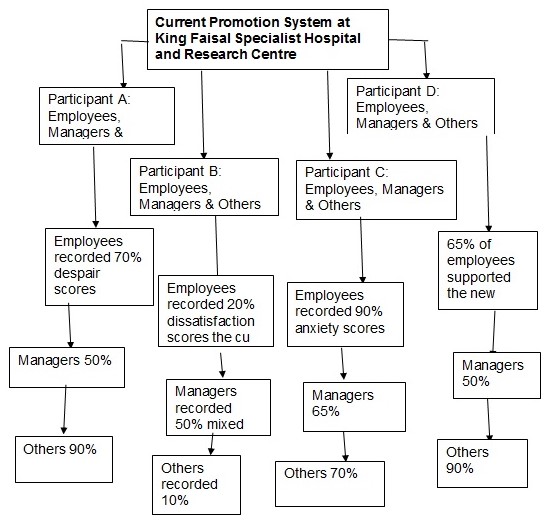 Current Promotion System at King Faisal Specialist Hospital and Research Centre

Participant A: Employees, Managers &

Employees recorded 70% despair scores

Managers 50%

Others 90%

Participant B: Employees, Managers & Others

Employees recorded 20% dissatisfaction scores the cu

Managers recorded 50% mixed

Others recorded 10%

Participant C: Employees, Managers & Others

Employees recorded 90% anxiety scores

Managers 65%

Others 70%

Participant D: Employees, Managers & Others

65% of employees supported the new

Managers 50%

Others 90%